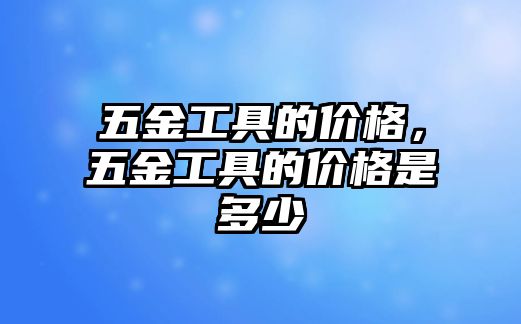 五金工具的价格，五金工具的价格是多少